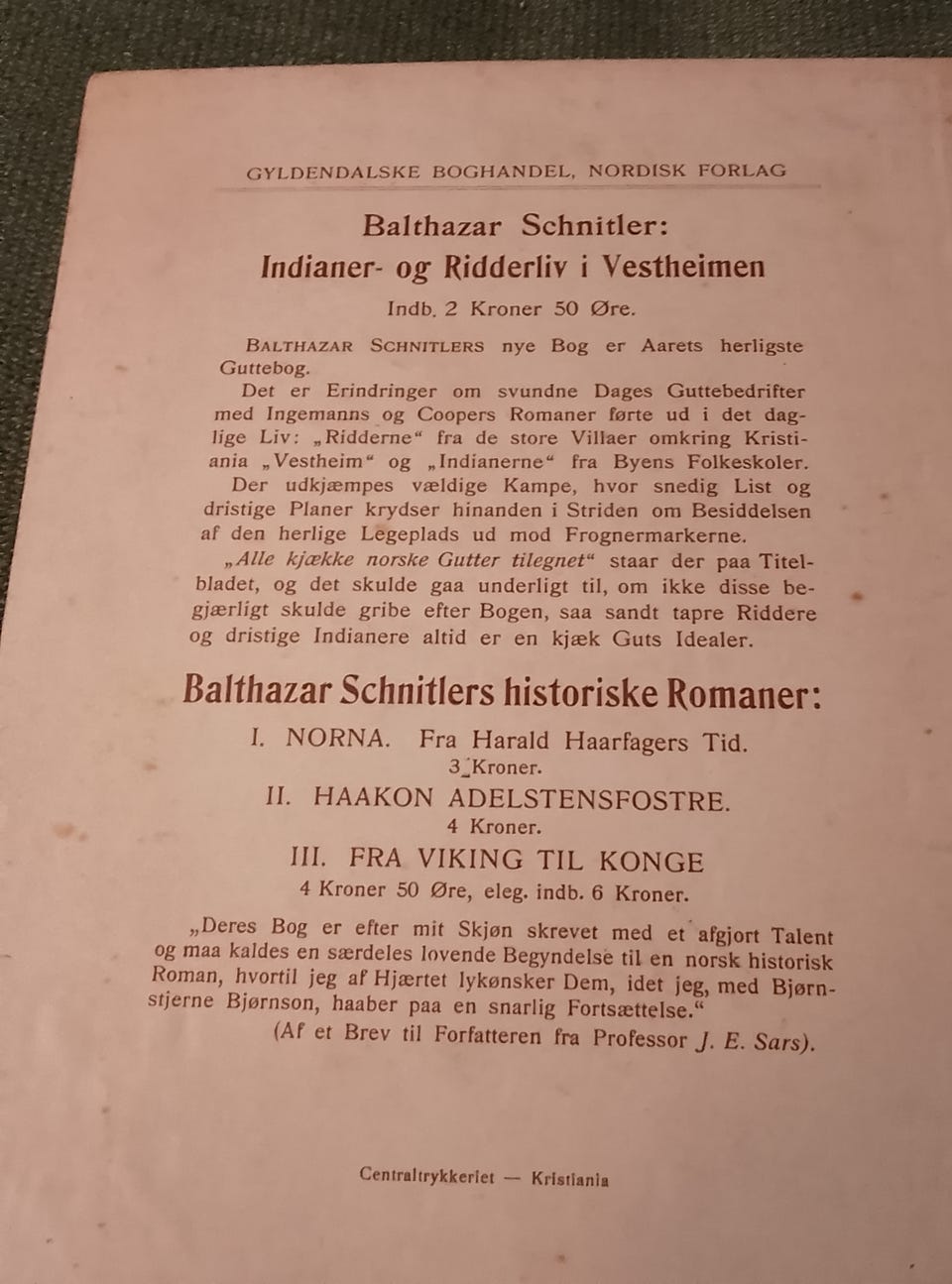 GYLDENDALSKE BOGHANDEL, NORDISK FORLAG

Balthazar Schnitler:
Indianer- og Ridderliv i Vestheimen

Indb. 2 Kroner 50 Øre.

BALTHAZAR SCHNITLERS nye Bog er Aarets herligste Guttebog.

Det er Erindringer om svundne Dages Guttebedrifter med Ingemanns og Coopers Romaner førte ud i det daglige Liv: „Ridderne“ fra de store Villaer omkring Kristiania „Vestheim“ og „Indianerne“ fra Byens Folkeskoler.

Der udkjæmpes vældige Kampe, hvor snedig List og dristige Planer krydser hinanden i Striden om Besiddelsen af den herlige Legeplads ud mod Frognermarkerne.

„Alle kjække norske Gutter tilegnet“ staar der paa Titelbladet, og det skulde gaa underligt til, om ikke disse begjærligt skulde gribe efter Bogen, saa sandt tapre Riddere og dristige Indianere altid er en kjæk Guts Idealer.

Balthazar Schnitlers historiske Romaner:

I. NORNA. Fra Harald Haarfagers Tid.
3 Kroner.

II. HAAKON ADELSTENSFOSTRE.
4 Kroner.

III. FRA VIKING TIL KONGE
4 Kroner 50 Øre, eleg. indb. 6 Kroner.

„Deres Bog er efter mit Skjøn skrevet med et afgjort Talent og maa kaldes en særdeles lovende Begyndelse til en norsk historisk Roman, hvortil jeg af Hjærtet lykønsker Dem, idet jeg, med Bjørnstjerne Bjørnson, haaber paa en snarlig Fortsættelse.“

(Af et Brev til Forfatteren fra Professor J. E. Sars).

Centraltrykkeriet — Kristiania